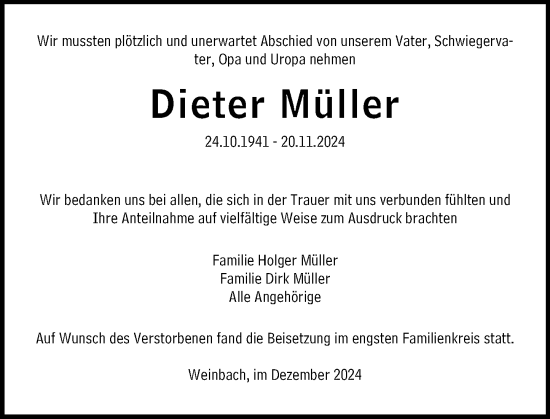 Wir mussten plötzlich und unerwartet Abschied von unserem Vater, Schwiegervater, Opa und Uropa nehmen

Dieter Müller

24.10.1941 - 20.11.2024

Wir bedanken uns bei allen, die sich in der Trauer mit uns verbunden fühlten und Ihre Anteilnahme auf vielfältige Weise zum Ausdruck brachten

Familie Holger Müller
Familie Dirk Müller
Alle Angehörige

Auf Wunsch des Verstorbenen fand die Beisetzung im engsten Familienkreis statt.

Weinbach, im Dezember 2024